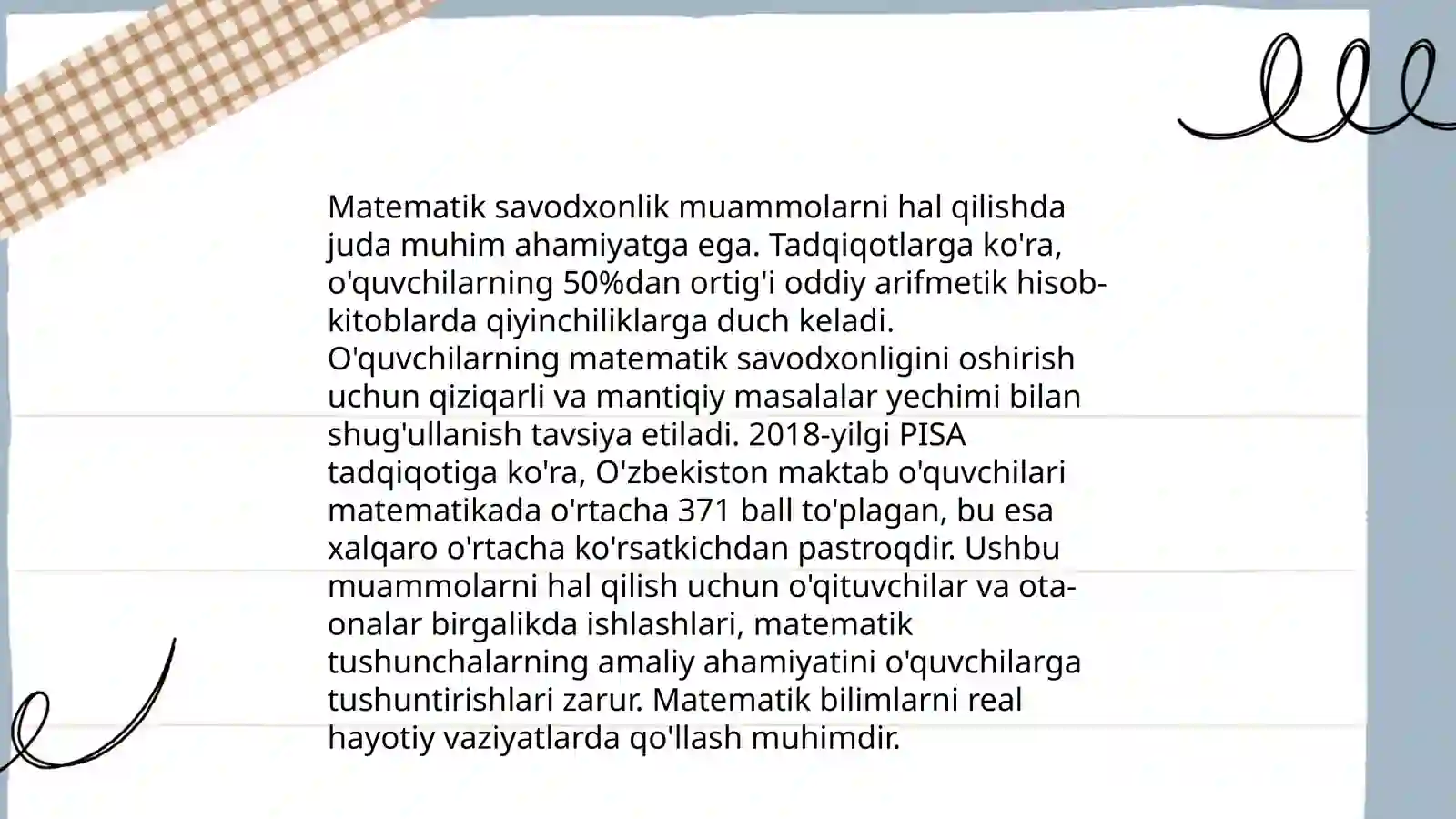 Matematik savodxonlik muammolarni hal qilishda juda muhim ahamiyatga ega. Tadqiqotlarga ko'ra, o'quvchilarning 50%dan ortig'i oddiy arifmetik hisob-kitoblarda qiyinchiliklarga duch keladi. O'quvchilarning matematik savodxonligini oshirish uchun qiziqarli va mantiqiy masalalar yechimi bilan shug'ullanish tavsiya etiladi. 2018-yilgi PISA tadqiqotiga ko'ra, O'zbekiston maktab o'quvchilari matematikada o'rtacha 371 ball to'plagan, bu esa xalqaro o'rtacha ko'rsatkichdan pastroqdir. Ushbu muammolarni hal qilish uchun o'qituvchilar va ota-onalar birgalikda ishlashlari, matematik tushunchalarning amaliy ahamiyatini o'quvchilarga tushuntirishlari zarur. Matematik bilimlarni real hayotiy vaziyatlarda qo'llash muhimdir.